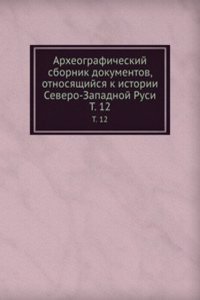 Археографический сборник документов, относящийся к истории Северо-Западной Руси
Т. 12

Т. 12